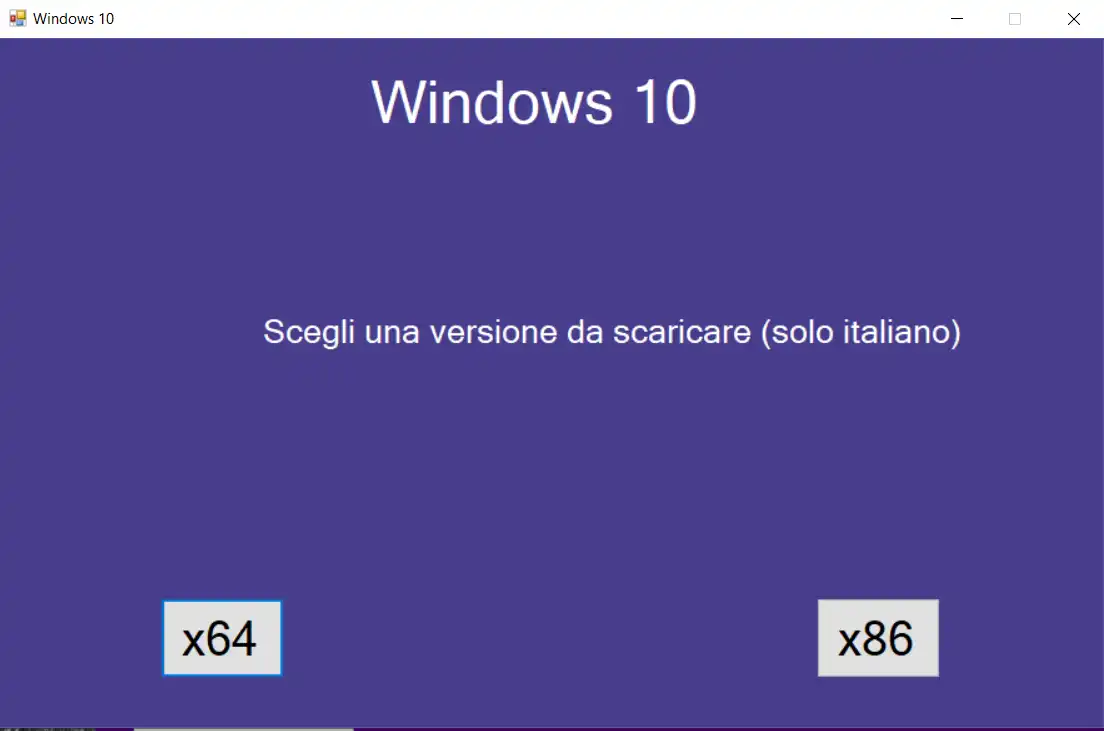 Windows 10

Windows 10

Scegli una versione da scaricare (solo italiano)

x64

x86